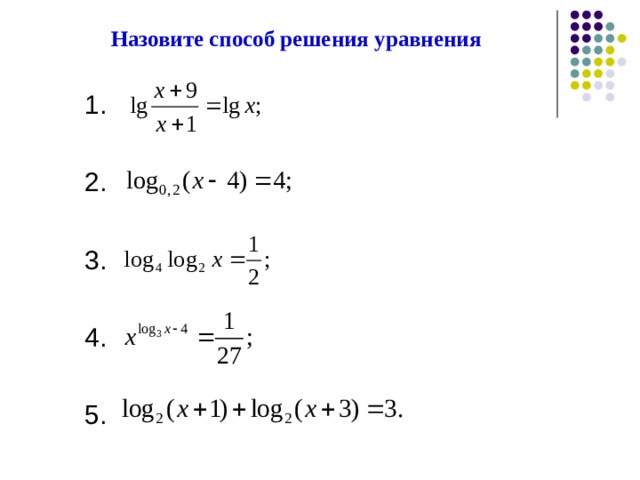 Назовите способ решения уравнения

1. $\lg \frac{x+9}{x+1} = \lg x;$

2. $\log_{0,2}(x-4) = 4;$

3. $\log_4 \log_2 x = \frac{1}{2};$

4. $x^{\log_3 x - 4} = \frac{1}{27};$

5. $\log_2(x+1) + \log_2(x+3) = 3.$